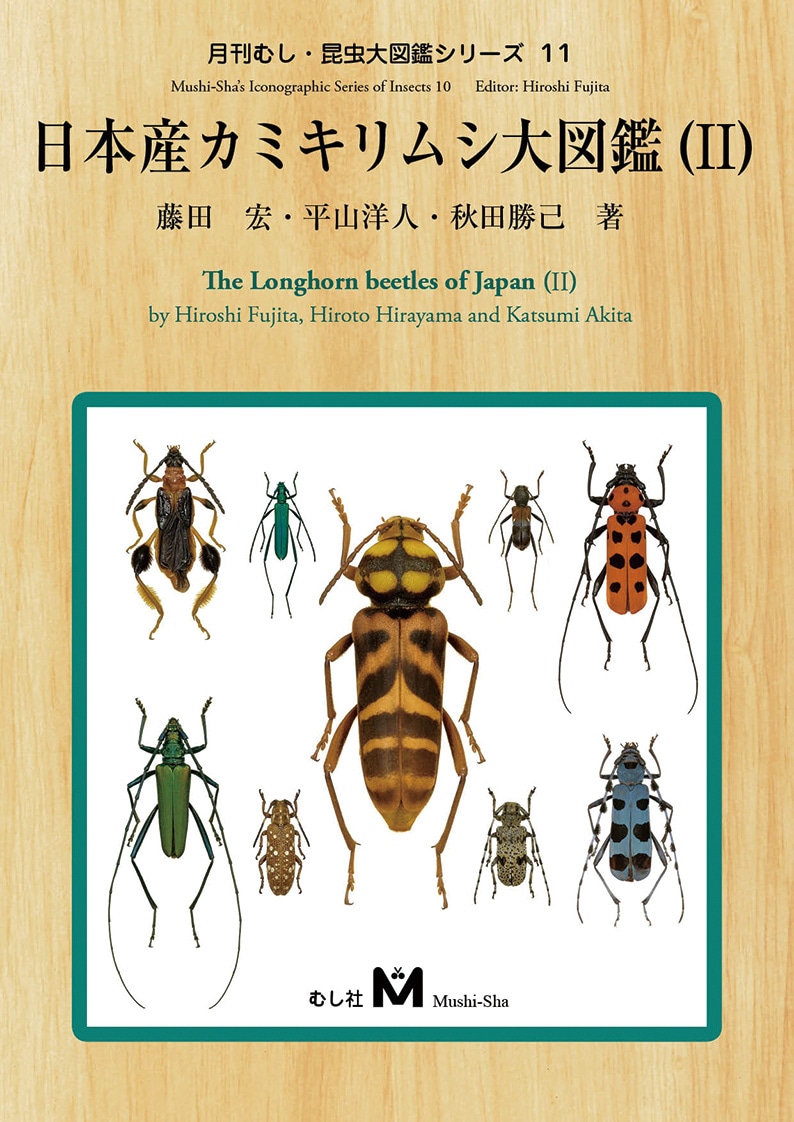 月刊むし・昆虫大図鑑シリーズ 11

Mushi-Sha's Iconographic Series of Insects 10 Editor: Hiroshi Fujita

日本産カミキリムシ大図鑑 (II)

藤田 宏・平山洋人・秋田勝己 著

The Longhorn beetles of Japan (II)

by Hiroshi Fujita, Hiroto Hirayama and Katsumi Akita

むし社 M Mushi-Sha